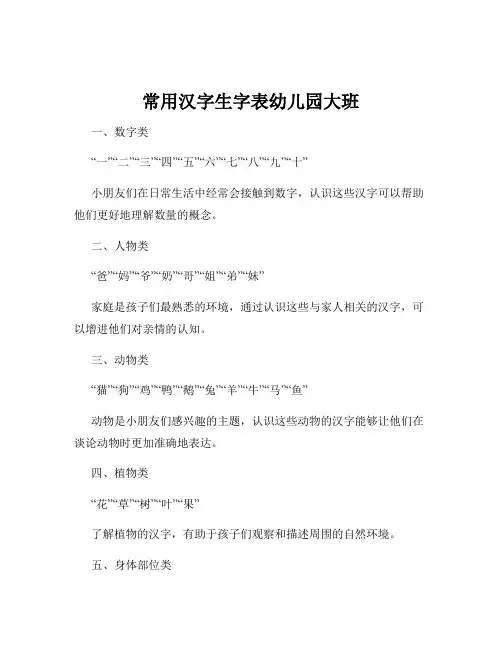 常用汉字生字表幼儿园大班

一、数字类

“一”“二”“三”“四”“五”“六”“七”“八”“九”“十”

小朋友们在日常生活中经常会接触到数字，认识这些汉字可以帮助他们更好地理解数量的概念。

二、人物类

“爸”“妈”“爷”“奶”“哥”“姐”“弟”“妹”

家庭是孩子们最熟悉的环境，通过认识这些与家人相关的汉字，可以增进他们对亲情的认知。

三、动物类

“猫”“狗”“鸡”“鸭”“鹅”“兔”“羊”“牛”“马”“鱼”

动物是小朋友们感兴趣的主题，认识这些动物的汉字能够让他们在谈论动物时更加准确地表达。

四、植物类

“花”“草”“树”“叶”“果”

了解植物的汉字，有助于孩子们观察和描述周围的自然环境。

五、身体部位类